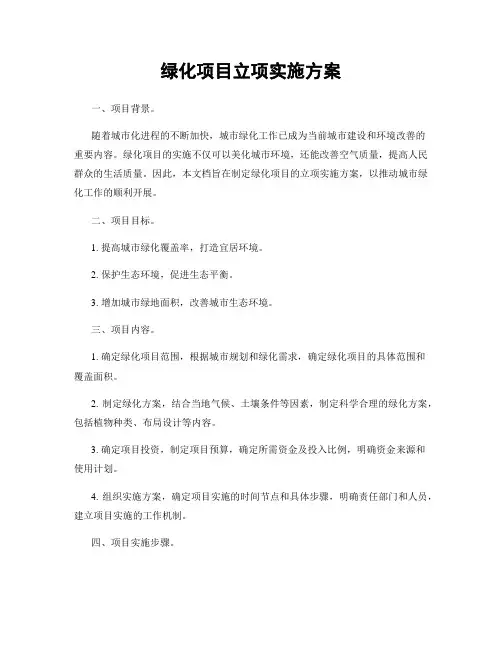 绿化项目立项实施方案

一、项目背景。

随着城市化进程的不断加快，城市绿化工作已成为当前城市建设和环境改善的重要内容。绿化项目的实施不仅可以美化城市环境，还能改善空气质量，提高人民群众的生活质量。因此，本文档旨在制定绿化项目的立项实施方案，以推动城市绿化工作的顺利开展。

二、项目目标。

1. 提高城市绿化覆盖率，打造宜居环境。

2. 保护生态环境，促进生态平衡。

3. 增加城市绿地面积，改善城市生态环境。

三、项目内容。

1. 确定绿化项目范围，根据城市规划和绿化需求，确定绿化项目的具体范围和覆盖面积。

2. 制定绿化方案，结合当地气候、土壤条件等因素，制定科学合理的绿化方案，包括植物种类、布局设计等内容。

3. 确定项目投资，制定项目预算，确定所需资金及投入比例，明确资金来源和使用计划。

4. 组织实施方案，确定项目实施的时间节点和具体步骤，明确责任部门和人员，建立项目实施的工作机制。

四、项目实施步骤。